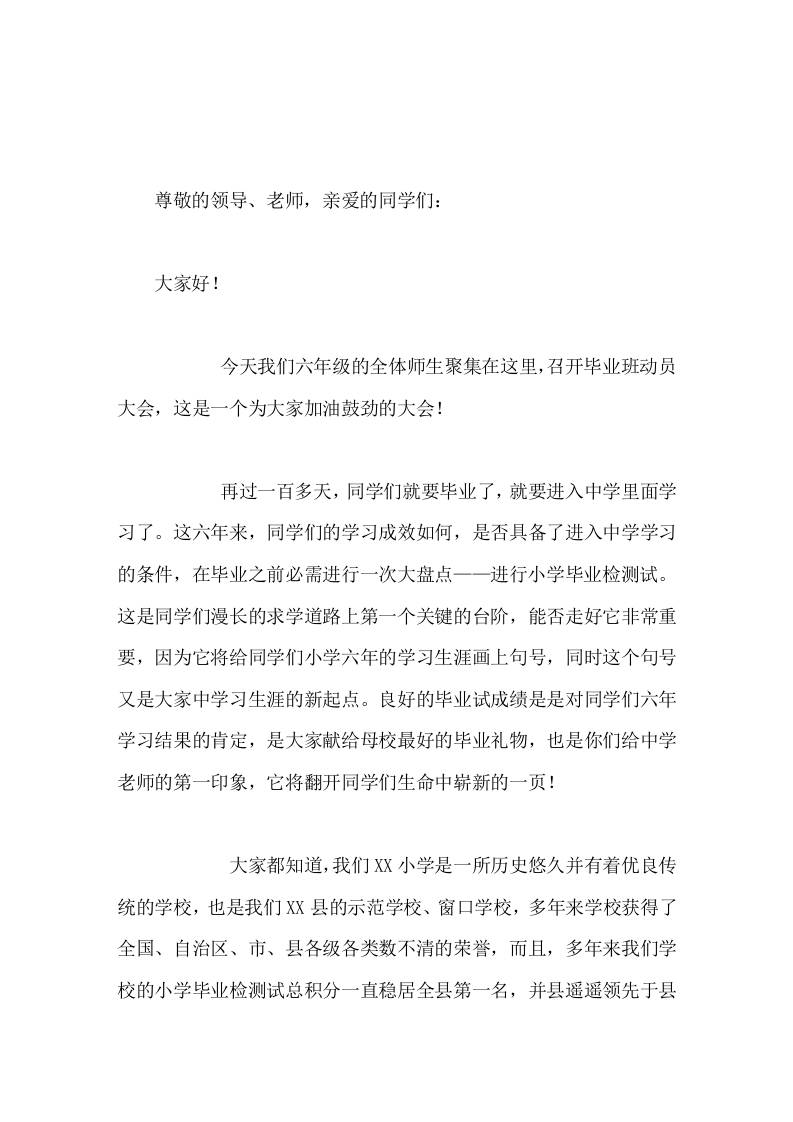 尊敬的领导、老师，亲爱的同学们：

大家好！

今天我们六年级的全体师生聚集在这里，召开毕业班动员大会，这是一个为大家加油鼓劲的大会！

再过一百多天，同学们就要毕业了，就要进入中学里面学习了。这六年来，同学们的学习成效如何，是否具备了进入中学学习的条件，在毕业之前必需进行一次大盘点——进行小学毕业检测试。这是同学们漫长的求学道路上第一个关键的台阶，能否走好它非常重要，因为它将给同学们小学六年的学习生涯画上句号，同时这个句号又是大家中学习生涯的新起点。良好的毕业试成绩是是对同学们六年学习结果的肯定，是大家献给母校最好的毕业礼物，也是你们给中学老师的第一印象，它将翻开同学们生命中崭新的一页！

大家都知道，我们XX小学是一所历史悠久并有着优良传统的学校，也是我们XX县的示范学校、窗口学校，多年来学校获得了全国、自治区、市、县各级各类数不清的荣誉，而且，多年来我们学校的小学毕业检测试总积分一直稳居全县第一名，并县遥遥领先于县